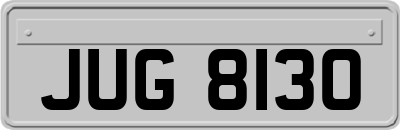 JUG 8130